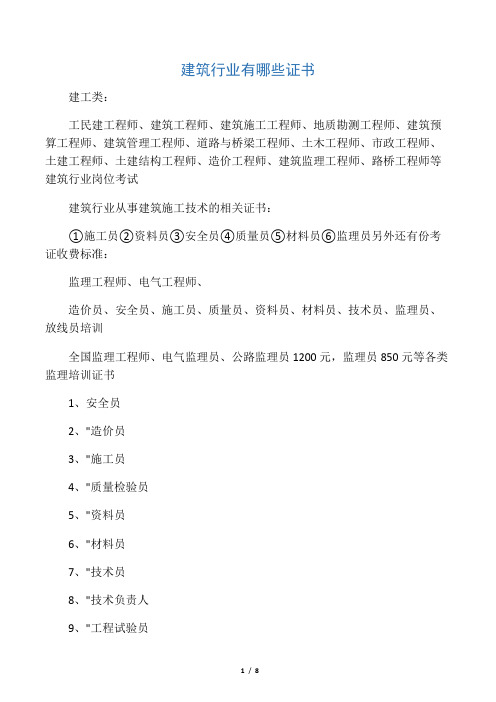 建筑行业有哪些证书

建工类：

工民建工程师、建筑工程师、建筑施工工程师、地质勘测工程师、建筑预算工程师、建筑管理工程师、道路与桥梁工程师、土木工程师、市政工程师、土建工程师、土建结构工程师、造价工程师、建筑监理工程师、路桥工程师等建筑行业岗位考试

建筑行业从事建筑施工技术的相关证书：

①施工员②资料员③安全员④质量员⑤材料员⑥监理员另外还有份考证收费标准：

监理工程师、电气工程师、

造价员、安全员、施工员、质量员、资料员、材料员、技术员、监理员、放线员培训

全国监理工程师、电气监理员、公路监理员 1200 元，监理员 850 元等各类监理培训证书

1、安全员

2、"造价员

3、"施工员

4、"质量检验员

5、"资料员

6、"材料员

7、"技术员

8、"技术负责人

9、"工程试验员

1 / 8